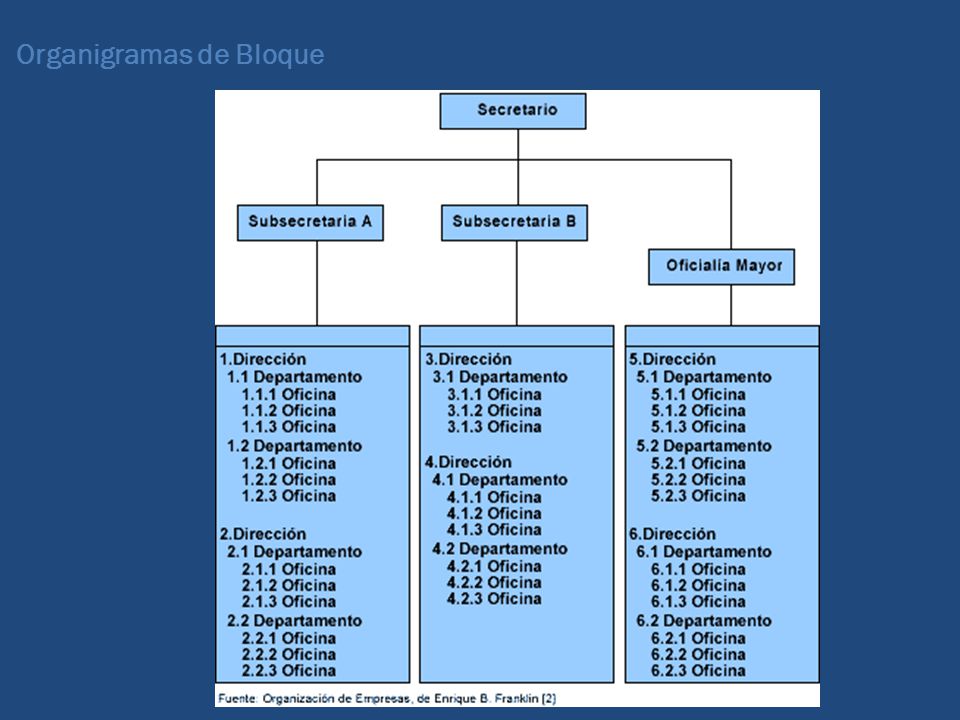 Organigramas de Bloque

Secretario

Subsecretaria A

Subsecretaria B

Oficialía Mayor

1.Dirección
1.1 Departamento
1.1.1 Oficina
1.1.2 Oficina
1.1.3 Oficina
1.2 Departamento
1.2.1 Oficina
1.2.2 Oficina
1.2.3 Oficina

2.Dirección
2.1 Departamento
2.1.1 Oficina
2.1.2 Oficina
2.1.3 Oficina
2.2 Departamento
2.2.1 Oficina
2.2.2 Oficina
2.2.3 Oficina

3.Dirección
3.1 Departamento
3.1.1 Oficina
3.1.2 Oficina
3.1.3 Oficina

4.Dirección
4.1 Departamento
4.1.1 Oficina
4.1.2 Oficina
4.1.3 Oficina
4.2 Departamento
4.2.1 Oficina
4.2.2 Oficina
4.2.3 Oficina

5.Dirección
5.1 Departamento
5.1.1 Oficina
5.1.2 Oficina
5.1.3 Oficina
5.2 Departamento
5.2.1 Oficina
5.2.2 Oficina
5.2.3 Oficina

6.Dirección
6.1 Departamento
6.1.1 Oficina
6.1.2 Oficina
6.1.3 Oficina
6.2 Departamento
6.2.1 Oficina
6.2.2 Oficina
6.2.3 Oficina

Fuente: Organización de Empresas, de Enrique B. Franklin [2]